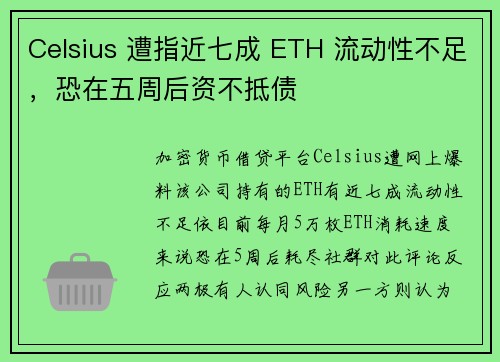 Celsius 遭指近七成 ETH 流动性不足，恐在五周后资不抵债

加密货币借贷平台Celsius遭网上爆料该公司持有的ETH有近七成流动性不足依目前每月5万枚ETH消耗速度来说恐在5周后耗尽社群对此评论反应两极有人认同风险另一方则认为